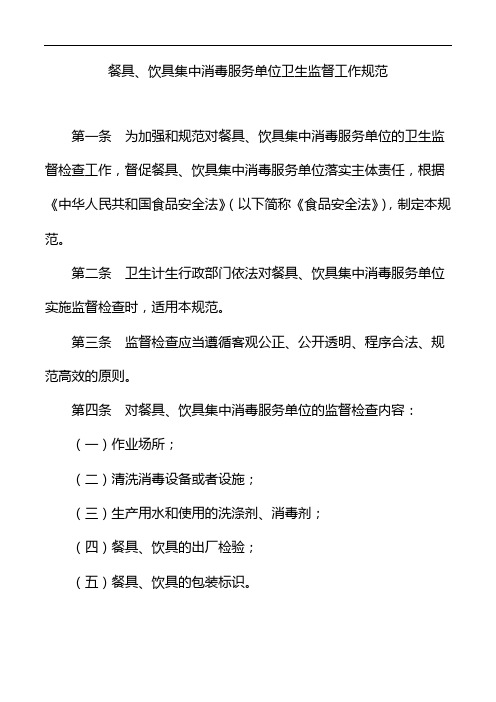 餐具、饮具集中消毒服务单位卫生监督工作规范

第一条 为加强和规范对餐具、饮具集中消毒服务单位的卫生监督检查工作，督促餐具、饮具集中消毒服务单位落实主体责任，根据《中华人民共和国食品安全法》（以下简称《食品安全法》），制定本规范。

第二条 卫生计生行政部门依法对餐具、饮具集中消毒服务单位实施监督检查时，适用本规范。

第三条 监督检查应当遵循客观公正、公开透明、程序合法、规范高效的原则。

第四条 对餐具、饮具集中消毒服务单位的监督检查内容：

（一）作业场所；

（二）清洗消毒设备或者设施；

（三）生产用水和使用的洗涤剂、消毒剂；

（四）餐具、饮具的出厂检验；

（五）餐具、饮具的包装标识。